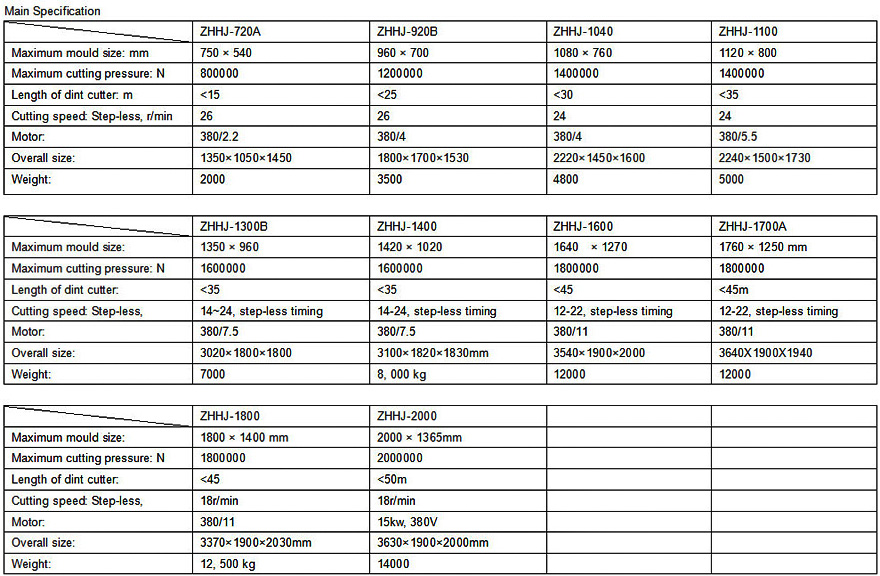 Main Specification

| | ZHHJ-720A | ZHHJ-920B | ZHHJ-1040 | ZHHJ-1100 |
|---|---|---|---|---|
| Maximum mould size: mm | 750 × 540 | 960 × 700 | 1080 × 760 | 1120 × 800 |
| Maximum cutting pressure: N | 800000 | 1200000 | 1400000 | 1400000 |
| Length of dint cutter: m | <15 | <25 | <30 | <35 |
| Cutting speed: Step-less, r/min | 26 | 26 | 24 | 24 |
| Motor: | 380/2.2 | 380/4 | 380/4 | 380/5.5 |
| Overall size: | 1350×1050×1450 | 1800×1700×1530 | 2220×1450×1600 | 2240×1500×1730 |
| Weight: | 2000 | 3500 | 4800 | 5000 |

| | ZHHJ-1300B | ZHHJ-1400 | ZHHJ-1600 | ZHHJ-1700A |
|---|---|---|---|---|
| Maximum mould size: | 1350 × 960 | 1420 × 1020 | 1640 × 1270 | 1760 × 1250 mm |
| Maximum cutting pressure: N | 1600000 | 1600000 | 1800000 | 1800000 |
| Length of dint cutter: | <35 | <35 | <45 | <45m |
| Cutting speed: Step-less, | 14~24, step-less timing | 14-24, step-less timing | 12-22, step-less timing | 12-22, step-less timing |
| Motor: | 380/7.5 | 380/7.5 | 380/11 | 380/11 |
| Overall size: | 3020×1800×1800 | 3100×1820×1830mm | 3540×1900×2000 | 3640X1900X1940 |
| Weight: | 7000 | 8, 000 kg | 12000 | 12000 |

| | ZHHJ-1800 | ZHHJ-2000 | | |
|---|---|---|---|---|
| Maximum mould size: | 1800 × 1400 mm | 2000 × 1365mm | | |
| Maximum cutting pressure: N | 1800000 | 2000000 | | |
| Length of dint cutter: | <45 | <50m | | |
| Cutting speed: Step-less, | 18r/min | 18r/min | | |
| Motor: | 380/11 | 15kw, 380V | | |
| Overall size: | 3370×1900×2030mm | 3630×1900×2000mm | | |
| Weight: | 12, 500 kg | 14000 | | |